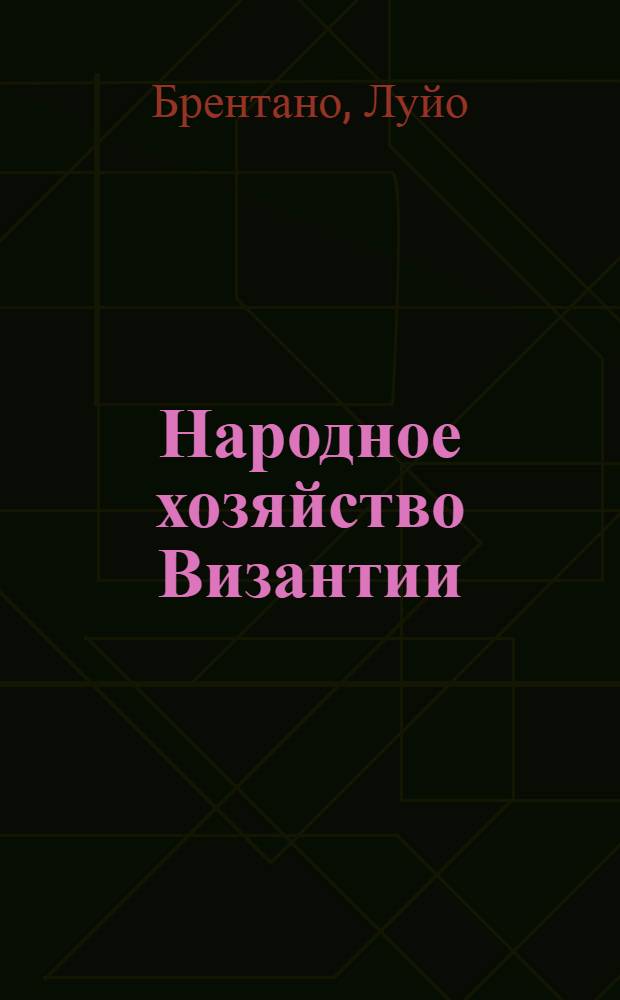 Брентано, Луйо

Народное хозяйство Византии